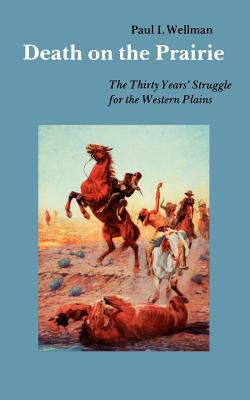 Paul I. Wellman

Death on the Prairie

The Thirty Years' Struggle for the Western Plains